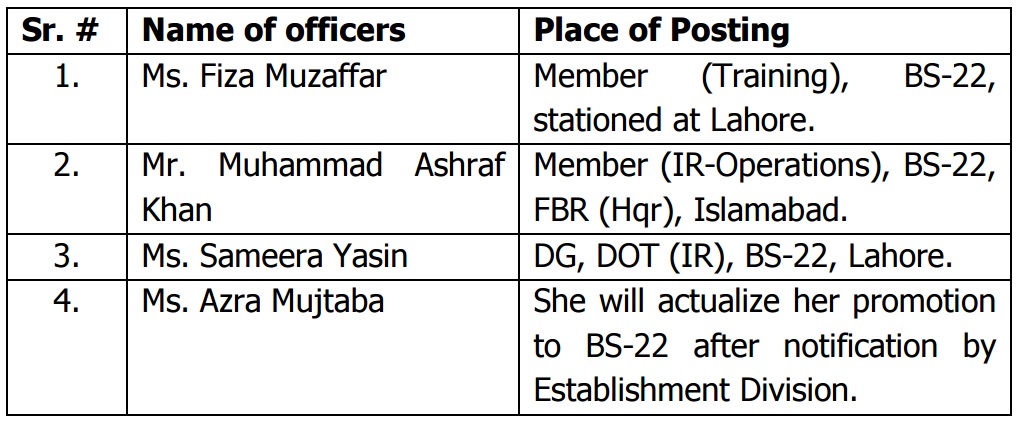 | Sr. # | Name of officers | Place of Posting |
|---|---|---|
| 1. | Ms. Fiza Muzaffar | Member (Training), BS-22, stationed at Lahore. |
| 2. | Mr. Muhammad Ashraf Khan | Member (IR-Operations), BS-22, FBR (Hqr), Islamabad. |
| 3. | Ms. Sameera Yasin | DG, DOT (IR), BS-22, Lahore. |
| 4. | Ms. Azra Mujtaba | She will actualize her promotion to BS-22 after notification by Establishment Division. |